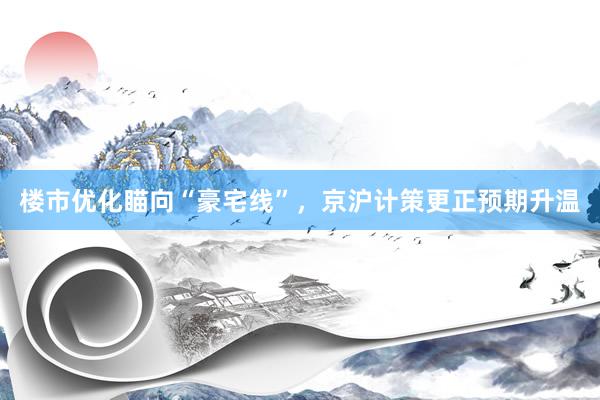 楼市优化瞄向“豪宅线”，京沪计策更正预期升温